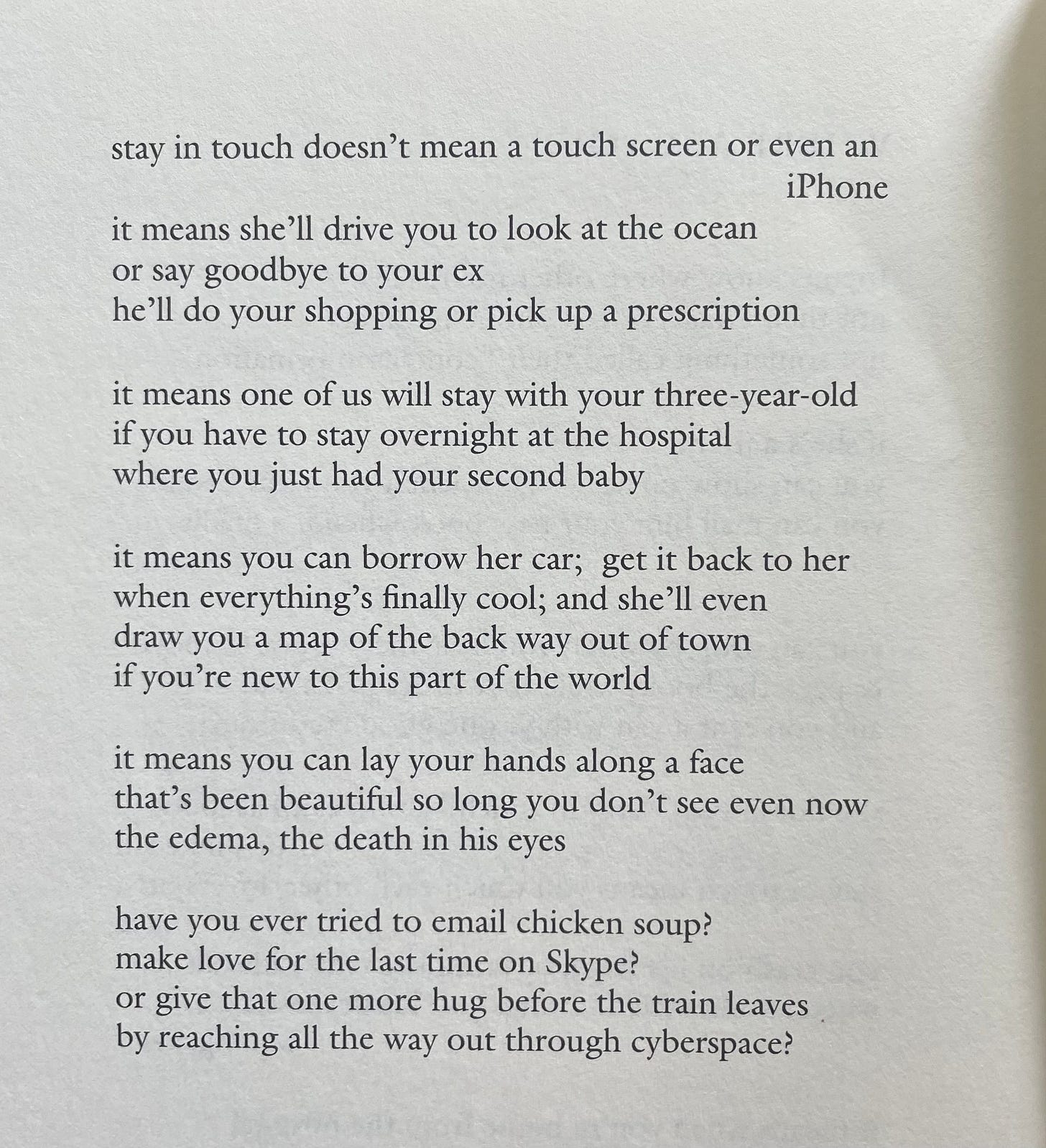 stay in touch doesn't mean a touch screen or even an iPhone
it means she'll drive you to look at the ocean
or say goodbye to your ex
he'll do your shopping or pick up a prescription

it means one of us will stay with your three-year-old
if you have to stay overnight at the hospital
where you just had your second baby

it means you can borrow her car; get it back to her
when everything's finally cool; and she'll even
draw you a map of the back way out of town
if you're new to this part of the world

it means you can lay your hands along a face
that's been beautiful so long you don't see even now
the edema, the death in his eyes

have you ever tried to email chicken soup?
make love for the last time on Skype?
or give that one more hug before the train leaves
by reaching all the way out through cyberspace?